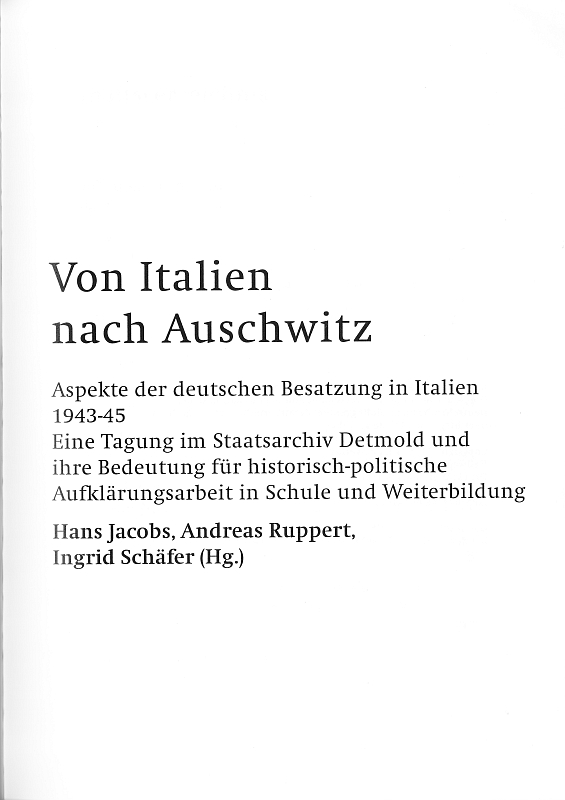 Von Italien
nach Auschwitz

Aspekte der deutschen Besatzung in Italien
1943-45
Eine Tagung im Staatsarchiv Detmold und
ihre Bedeutung für historisch-politische
Aufklärungsarbeit in Schule und Weiterbildung

Hans Jacobs, Andreas Ruppert,
Ingrid Schäfer (Hg.)